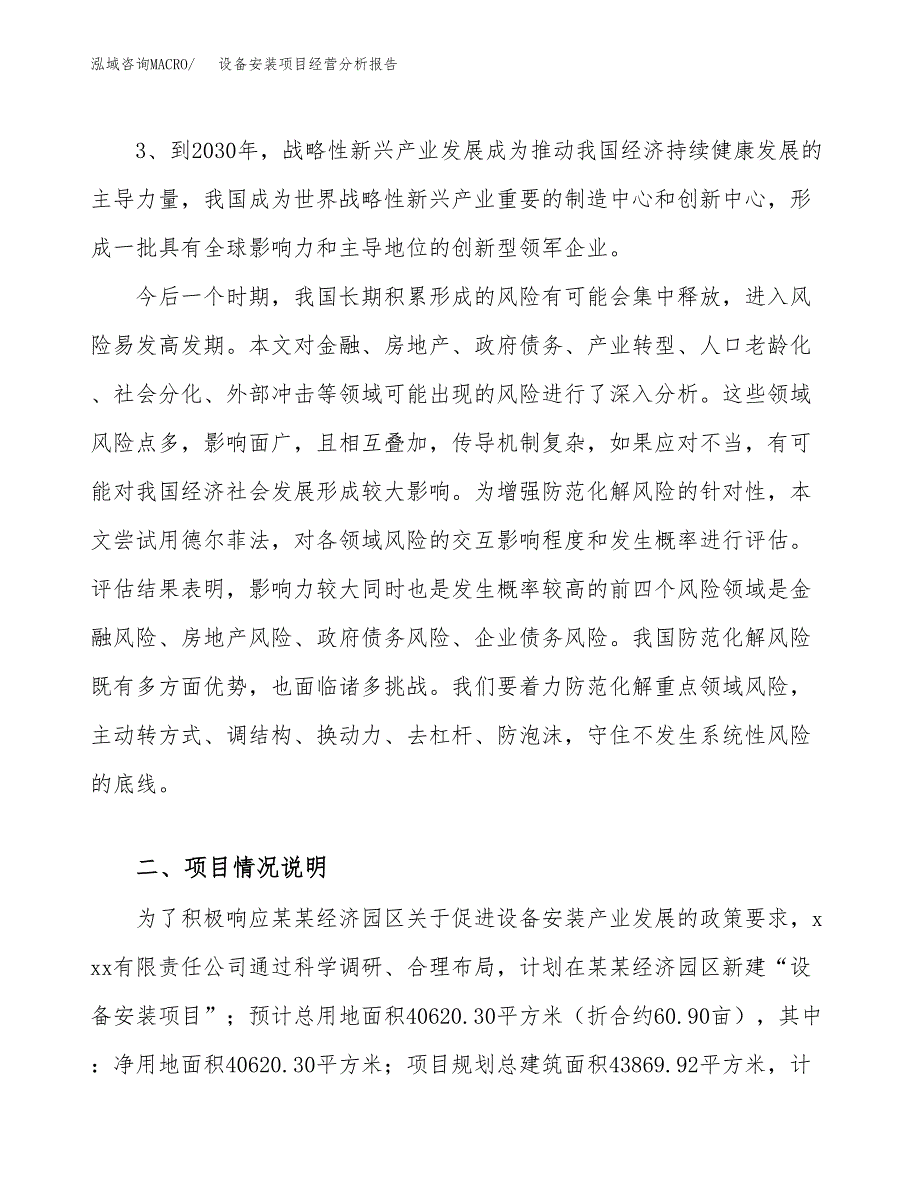 泓域咨询MACRO/　设备安装项目经营分析报告

3、到2030年，战略性新兴产业发展成为推动我国经济持续健康发展的主导力量，我国成为世界战略性新兴产业重要的制造中心和创新中心，形成一批具有全球影响力和主导地位的创新型领军企业。

今后一个时期，我国长期积累形成的风险有可能会集中释放，进入风险易发高发期。本文对金融、房地产、政府债务、产业转型、人口老龄化、社会分化、外部冲击等领域可能出现的风险进行了深入分析。这些领域风险点多，影响面广，且相互叠加，传导机制复杂，如果应对不当，有可能对我国经济社会发展形成较大影响。为增强防范化解风险的针对性，本文尝试用德尔菲法，对各领域风险的交互影响程度和发生概率进行评估。评估结果表明，影响力较大同时也是发生概率较高的前四个风险领域是金融风险、房地产风险、政府债务风险、企业债务风险。我国防范化解风险既有多方面优势，也面临诸多挑战。我们要着力防范化解重点领域风险，主动转方式、调结构、换动力、去杠杆、防泡沫，守住不发生系统性风险的底线。

二、项目情况说明

为了积极响应某某经济园区关于促进设备安装产业发展的政策要求，xxx有限责任公司通过科学调研、合理布局，计划在某某经济园区新建“设备安装项目”；预计总用地面积40620.30平方米（折合约60.90亩），其中：净用地面积40620.30平方米；项目规划总建筑面积43869.92平方米，计